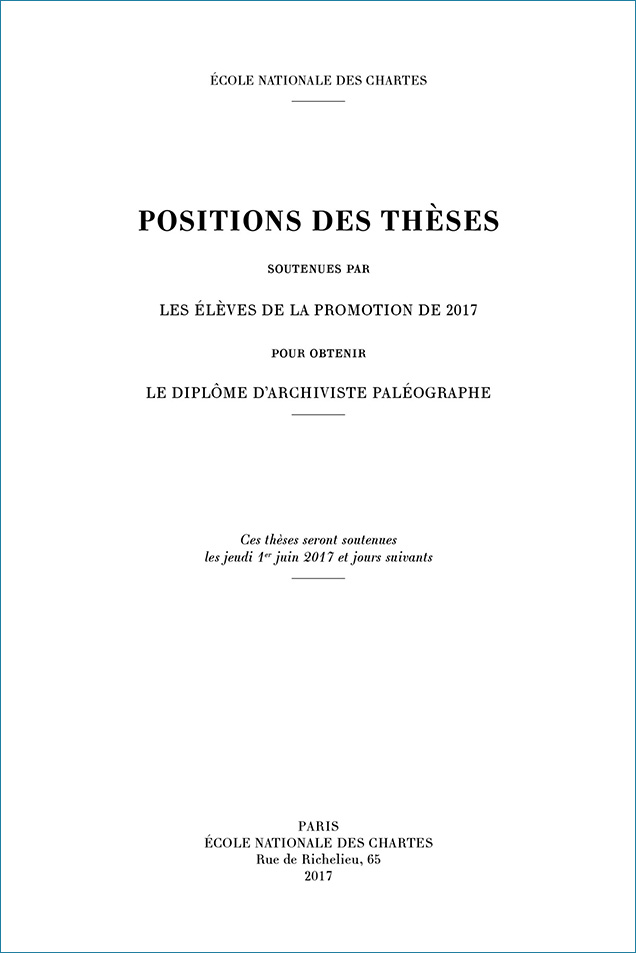 ÉCOLE NATIONALE DES CHARTES

POSITIONS DES THÈSES

SOUTENUES PAR

LES ÉLÈVES DE LA PROMOTION DE 2017

POUR OBTENIR

LE DIPLÔME D'ARCHIVISTE PALÉOGRAPHE

Ces thèses seront soutenues les jeudi 1$^{er}$ juin 2017 et jours suivants

PARIS
ÉCOLE NATIONALE DES CHARTES
Rue de Richelieu, 65
2017